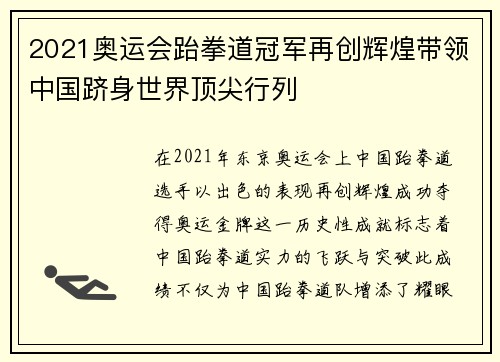 2021奥运会跆拳道冠军再创辉煌带领中国跻身世界顶尖行列

在2021年东京奥运会上中国跆拳道选手以出色的表现再创辉煌成功夺得奥运金牌这一历史性成就标志着中国跆拳道实力的飞跃与突破此成绩不仅为中国跆拳道队增添了耀眼